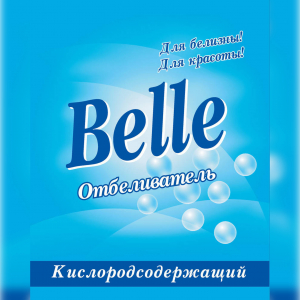 Для белизны!
Для красоты!

Belle

Отбеливатель

Кислородсодержащий